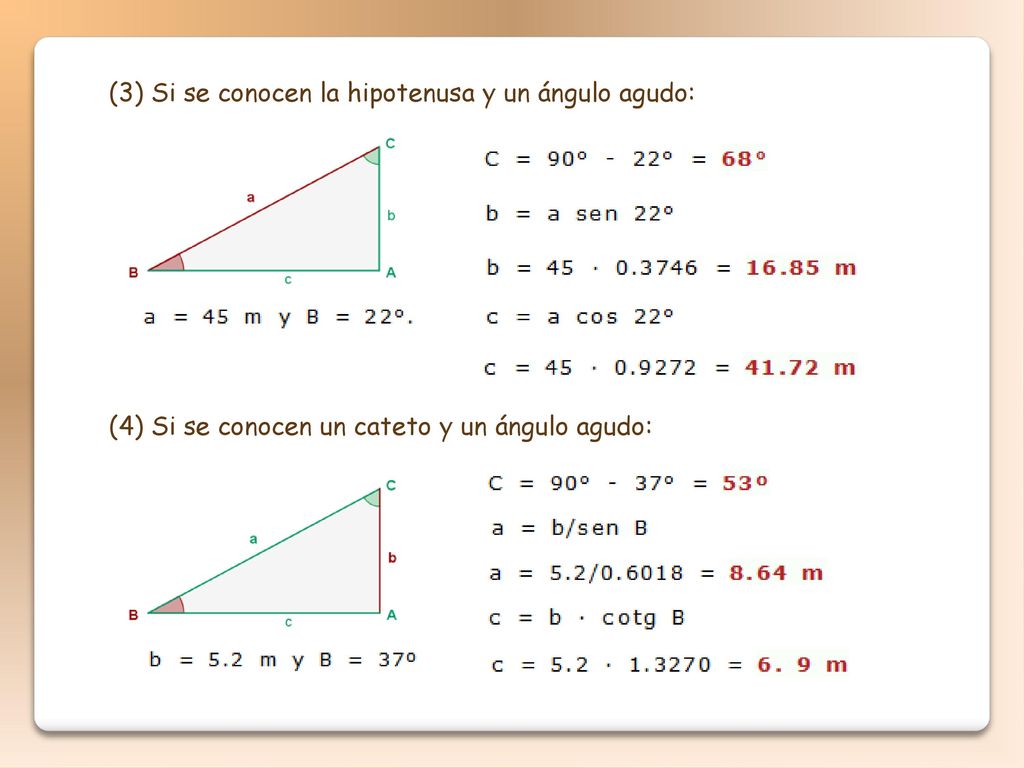 (3) Si se conocen la hipotenusa y un ángulo agudo:

C
a
b
B
c
A

a = 45 m y B = 22º.

C = 90º - 22º = 68º

b = a sen 22º

b = 45 · 0.3746 = 16.85 m

c = a cos 22º

c = 45 · 0.9272 = 41.72 m

(4) Si se conocen un cateto y un ángulo agudo:

C
a
b
B
c
A

b = 5.2 m y B = 37º

C = 90º - 37º = 53º

a = b/sen B

a = 5.2/0.6018 = 8.64 m

c = b · cotg B

c = 5.2 · 1.3270 = 6. 9 m